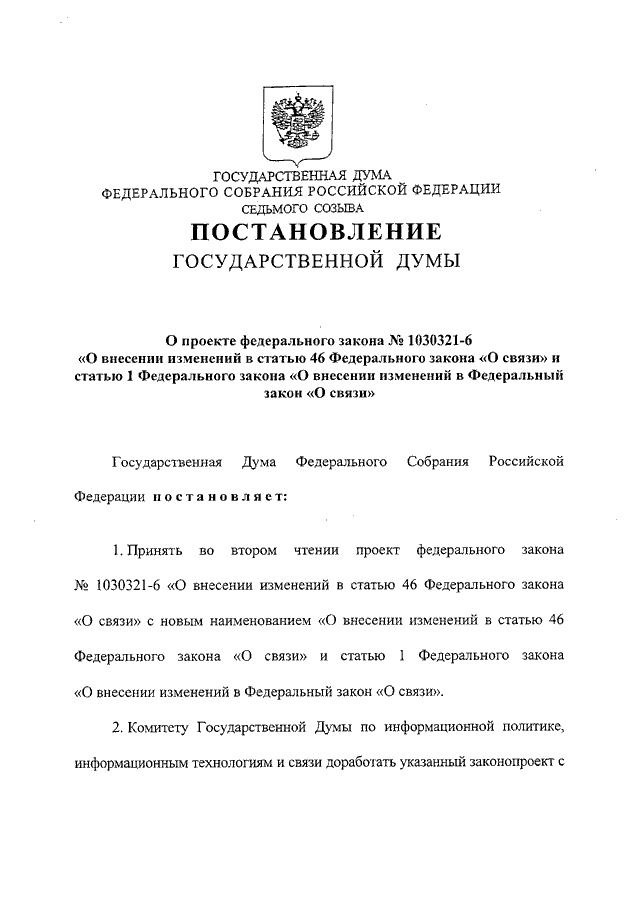 ГОСУДАРСТВЕННАЯ ДУМА
ФЕДЕРАЛЬНОГО СОБРАНИЯ РОССИЙСКОЙ ФЕДЕРАЦИИ
СЕДЬМОГО СОЗЫВА

ПОСТАНОВЛЕНИЕ
ГОСУДАРСТВЕННОЙ ДУМЫ

О проекте федерального закона № 1030321-6 «О внесении изменений в статью 46 Федерального закона «О связи» и статью 1 Федерального закона «О внесении изменений в Федеральный закон «О связи»

Государственная Дума Федерального Собрания Российской Федерации постановляет:

1. Принять во втором чтении проект федерального закона № 1030321-6 «О внесении изменений в статью 46 Федерального закона «О связи» с новым наименованием «О внесении изменений в статью 46 Федерального закона «О связи» и статью 1 Федерального закона «О внесении изменений в Федеральный закон «О связи».

2. Комитету Государственной Думы по информационной политике, информационным технологиям и связи доработать указанный законопроект с